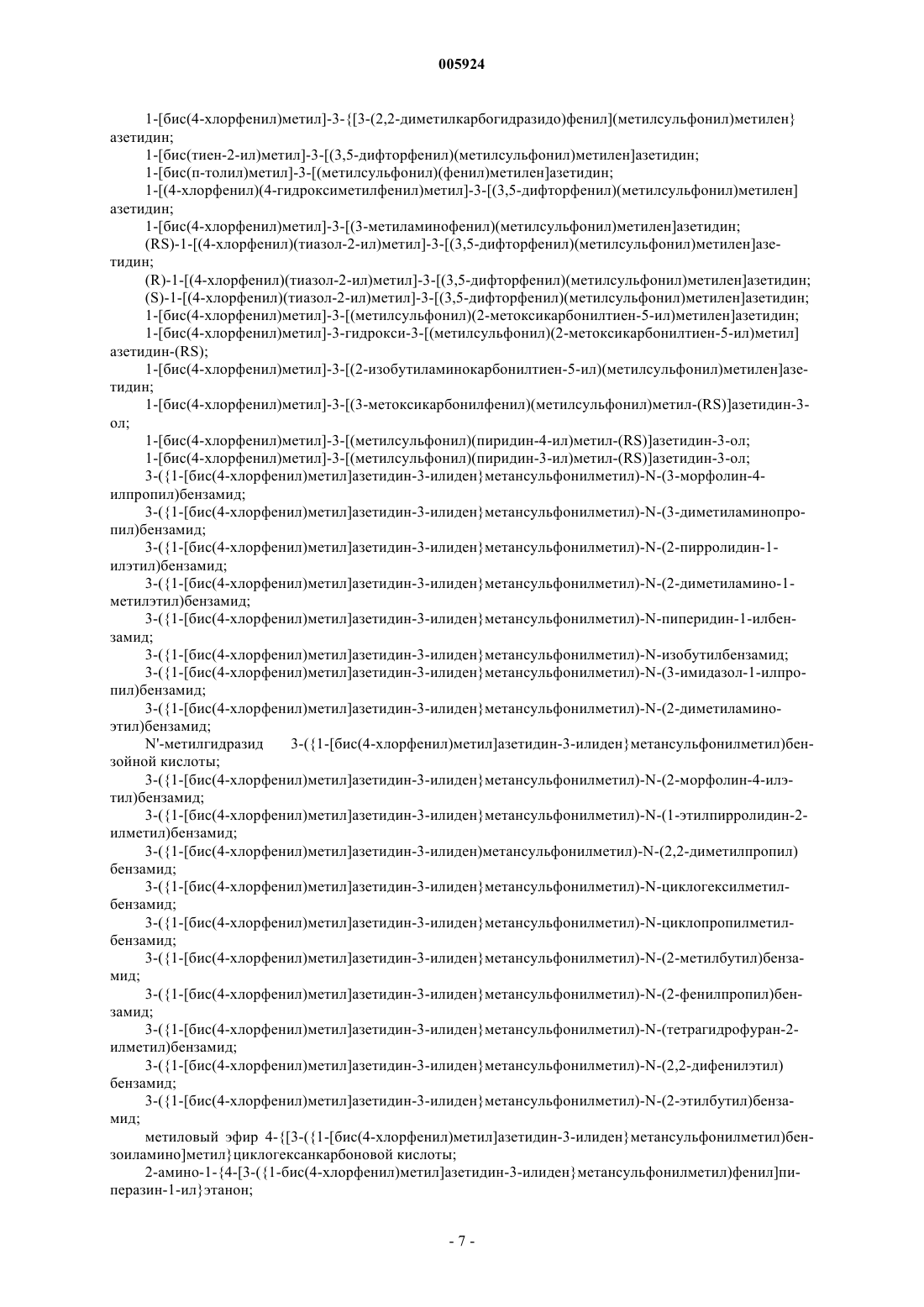 005924

1-[бис(4-хлорфенил)метил]-3-{[3-(2,2-диметилкарбогидразидо)фенил](метилсульфонил)метилен}азетидин;

1-[бис(тиен-2-ил)метил]-3-[(3,5-дифторфенил)(метилсульфонил)метилен]азетидин;

1-[бис(п-толил)метил]-3-[(метилсульфонил)(фенил)метилен]азетидин;

1-[(4-хлорфенил)(4-гидроксиметилфенил)метил]-3-[(3,5-дифторфенил)(метилсульфонил)метилен]азетидин;

1-[бис(4-хлорфенил)метил]-3-[(3-метиламинофенил)(метилсульфонил)метилен]азетидин;

(RS)-1-[(4-хлорфенил)(тиазол-2-ил)метил]-3-[(3,5-дифторфенил)(метилсульфонил)метилен]азетидин;

(R)-1-[(4-хлорфенил)(тиазол-2-ил)метил]-3-[(3,5-дифторфенил)(метилсульфонил)метилен]азетидин;

(S)-1-[(4-хлорфенил)(тиазол-2-ил)метил]-3-[(3,5-дифторфенил)(метилсульфонил)метилен]азетидин;

1-[бис(4-хлорфенил)метил]-3-[(метилсульфонил)(2-метоксикарбонилтиен-5-ил)метилен]азетидин;

1-[бис(4-хлорфенил)метил]-3-гидрокси-3-[(метилсульфонил)(2-метоксикарбонилтиен-5-ил)метил]азетидин-(RS);

1-[бис(4-хлорфенил)метил]-3-[(2-изобутиламинокарбонилтиен-5-ил)(метилсульфонил)метилен]азетидин;

1-[бис(4-хлорфенил)метил]-3-[(3-метоксикарбонилфенил)(метилсульфонил)метил-(RS)]азетидин-3-ол;

1-[бис(4-хлорфенил)метил]-3-[(метилсульфонил)(пиридин-4-ил)метил-(RS)]азетидин-3-ол;

1-[бис(4-хлорфенил)метил]-3-[(метилсульфонил)(пиридин-3-ил)метил-(RS)]азетидин-3-ол;

3-({1-[бис(4-хлорфенил)метил]азетидин-3-илиден}метансульфонилметил)-N-(3-морфолин-4-илпропил)бензамид;

3-({1-[бис(4-хлорфенил)метил]азетидин-3-илиден}метансульфонилметил)-N-(3-диметиламинопропил)бензамид;

3-({1-[бис(4-хлорфенил)метил]азетидин-3-илиден}метансульфонилметил)-N-(2-пирролидин-1-илэтил)бензамид;

3-({1-[бис(4-хлорфенил)метил]азетидин-3-илиден}метансульфонилметил)-N-(2-диметиламино-1-метилэтил)бензамид;

3-({1-[бис(4-хлорфенил)метил]азетидин-3-илиден}метансульфонилметил)-N-пиперидин-1-илбензамид;

3-({1-[бис(4-хлорфенил)метил]азетидин-3-илиден}метансульфонилметил)-N-изобутилбензамид;

3-({1-[бис(4-хлорфенил)метил]азетидин-3-илиден}метансульфонилметил)-N-(3-имидазол-1-илпропил)бензамид;

3-({1-[бис(4-хлорфенил)метил]азетидин-3-илиден}метансульфонилметил)-N-(2-диметиламиноэтил)бензамид;

N'-метилгидразид 3-({1-[бис(4-хлорфенил)метил]азетидин-3-илиден}метансульфонилметил)бензойной кислоты;

3-({1-[бис(4-хлорфенил)метил]азетидин-3-илиден}метансульфонилметил)-N-(2-морфолин-4-илэтил)бензамид;

3-({1-[бис(4-хлорфенил)метил]азетидин-3-илиден}метансульфонилметил)-N-(1-этилпирролидин-2-илметил)бензамид;

3-({1-[бис(4-хлорфенил)метил]азетидин-3-илиден)метансульфонилметил)-N-(2,2-диметилпропил)бензамид;

3-({1-[бис(4-хлорфенил)метил]азетидин-3-илиден}метансульфонилметил)-N-циклогексилметилбензамид;

3-({1-[бис(4-хлорфенил)метил]азетидин-3-илиден}метансульфонилметил)-N-циклопропилметилбензамид;

3-({1-[бис(4-хлорфенил)метил]азетидин-3-илиден}метансульфонилметил)-N-(2-метилбутил)бензамид;

3-({1-[бис(4-хлорфенил)метил]азетидин-3-илиден}метансульфонилметил)-N-(2-фенилпропил)бензамид;

3-({1-[бис(4-хлорфенил)метил]азетидин-3-илиден}метансульфонилметил)-N-(тетрагидрофуран-2-илметил)бензамид;

3-({1-[бис(4-хлорфенил)метил]азетидин-3-илиден}метансульфонилметил)-N-(2,2-дифенилэтил)бензамид;

3-({1-[бис(4-хлорфенил)метил]азетидин-3-илиден}метансульфонилметил)-N-(2-этилбутил)бензамид;

метиловый эфир 4-{[3-({1-[бис(4-хлорфенил)метил]азетидин-3-илиден}метансульфонилметил)бензоиламино]метил}циклогексанкарбоновой кислоты;

2-амино-1-{4-[3-({1-бис(4-хлорфенил)метил]азетидин-3-илиден}метансульфонилметил)фенил]пиперазин-1-ил}этанон;

- 7 -